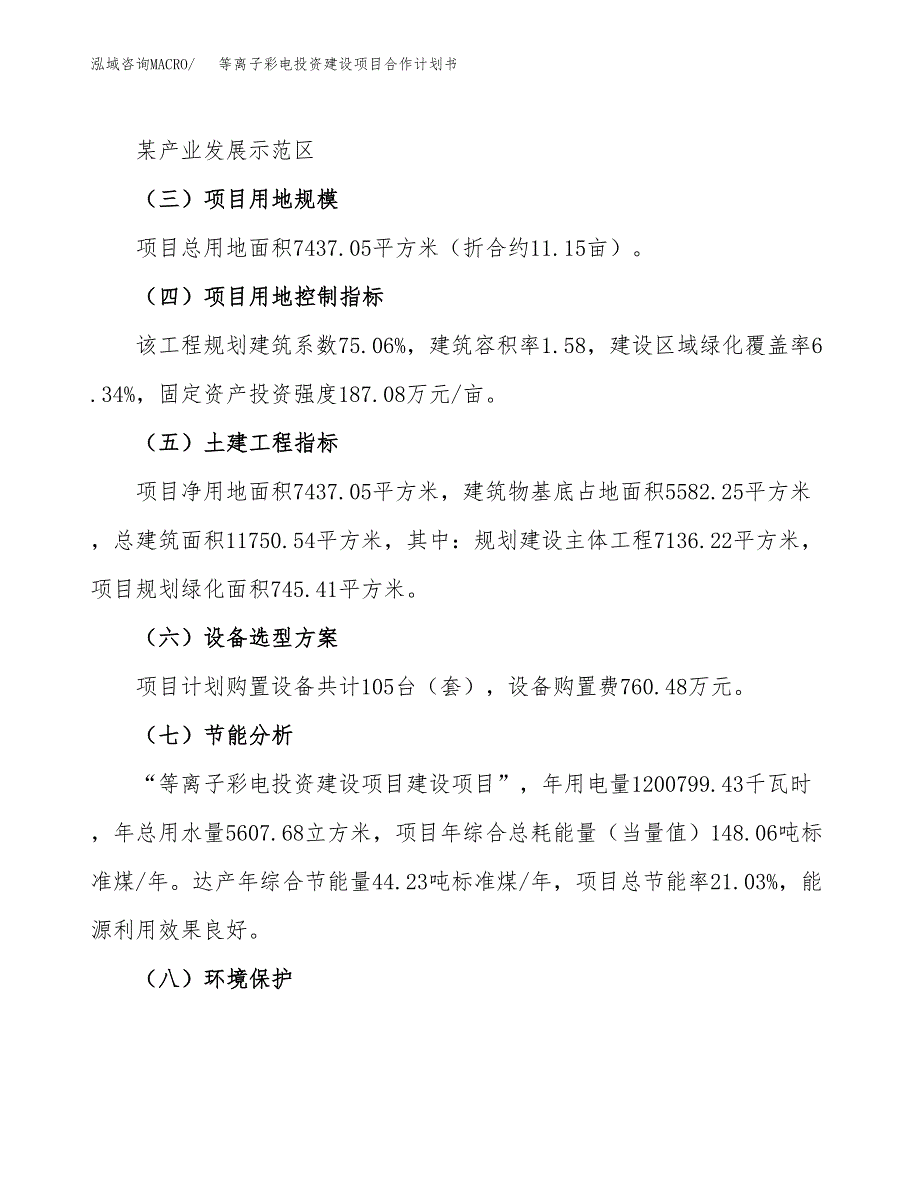 泓域咨询MACRO/ 等离子彩电投资建设项目合作计划书

某产业发展示范区

（三）项目用地规模

项目总用地面积7437.05平方米（折合约11.15亩）。

（四）项目用地控制指标

该工程规划建筑系数75.06%，建筑容积率1.58，建设区域绿化覆盖率6.34%，固定资产投资强度187.08万元/亩。

（五）土建工程指标

项目净用地面积7437.05平方米，建筑物基底占地面积5582.25平方米，总建筑面积11750.54平方米，其中：规划建设主体工程7136.22平方米，项目规划绿化面积745.41平方米。

（六）设备选型方案

项目计划购置设备共计105台（套），设备购置费760.48万元。

（七）节能分析

“等离子彩电投资建设项目建设项目”，年用电量1200799.43千瓦时，年总用水量5607.68立方米，项目年综合总耗能量（当量值）148.06吨标准煤/年。达产年综合节能量44.23吨标准煤/年，项目总节能率21.03%，能源利用效果良好。

（八）环境保护